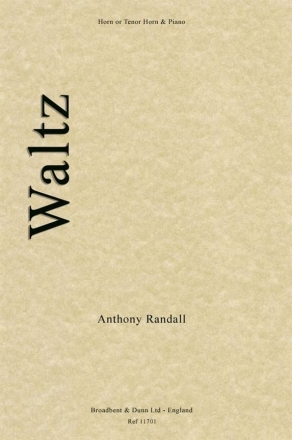 Horn or Tenor Horn & Piano

Waltz

Anthony Randall

Broadbent & Dunn Ltd - England
Ref 11701